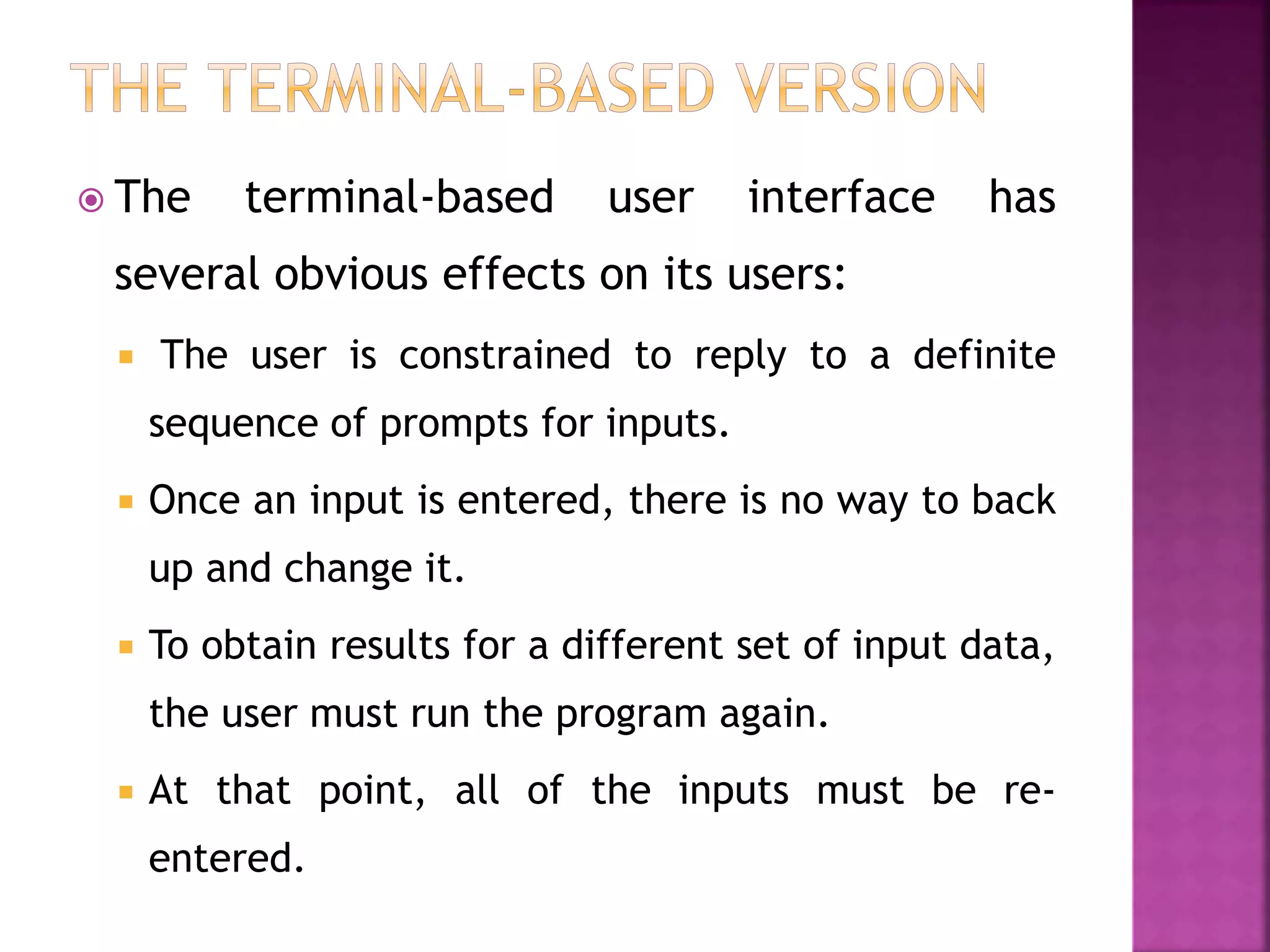 THE TERMINAL-BASED VERSION

The terminal-based user interface has several obvious effects on its users:

The user is constrained to reply to a definite sequence of prompts for inputs.

Once an input is entered, there is no way to back up and change it.

To obtain results for a different set of input data, the user must run the program again.

At that point, all of the inputs must be re-entered.